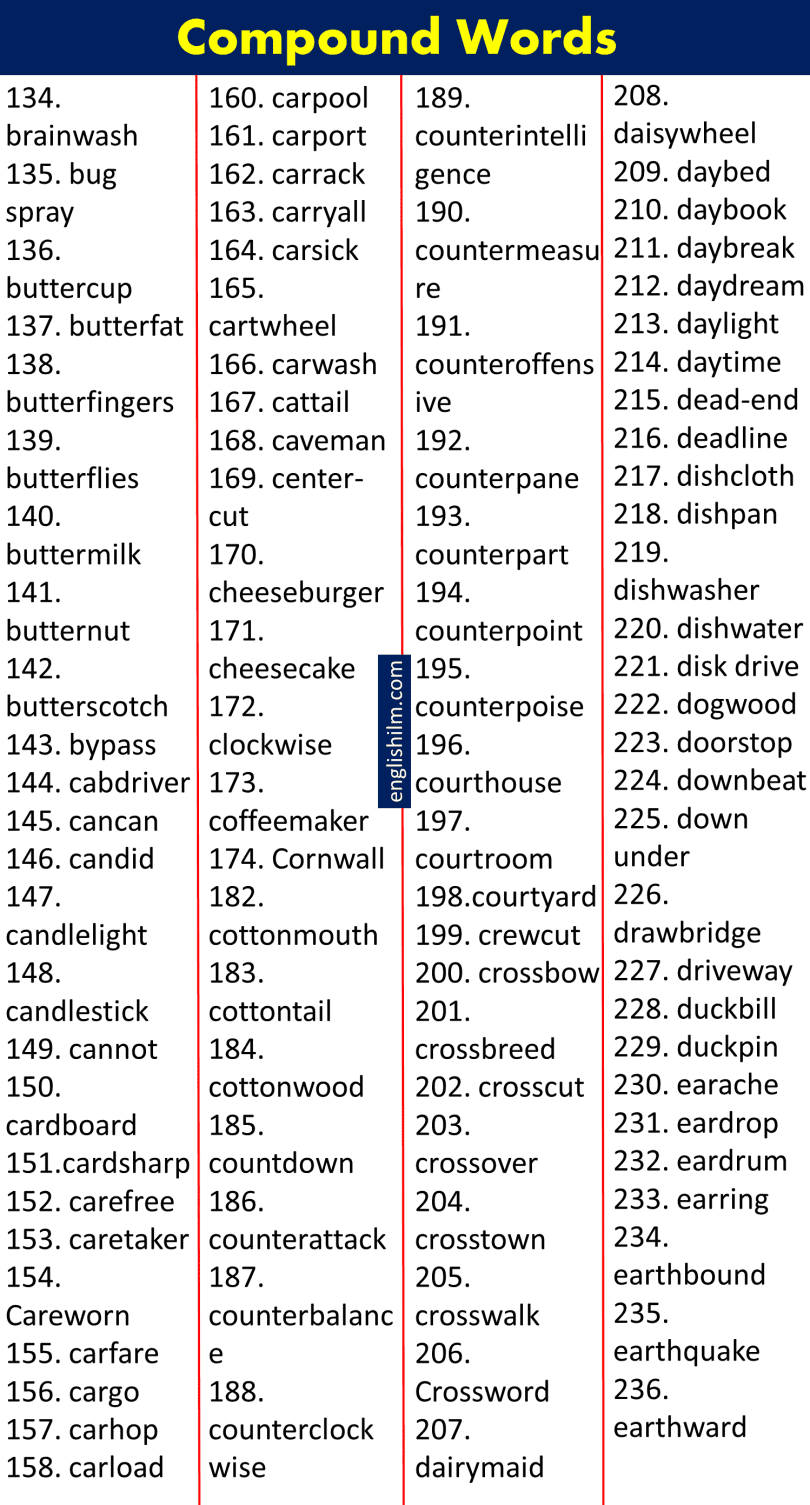 Compound Words

134. brainwash
135. bug spray
136. buttercup
137. butterfat
138. butterfingers
139. butterflies
140. buttermilk
141. butternut
142. butterscotch
143. bypass
144. cabdriver
145. cancan
146. candid
147. candlelight
148. candlestick
149. cannot
150. cardboard
151.cardsharp
152. carefree
153. caretaker
154. Careworn
155. carfare
156. cargo
157. carhop
158. carload

160. carpool
161. carport
162. carrack
163. carryall
164. carsick
165. cartwheel
166. carwash
167. cattail
168. caveman
169. center-cut
170. cheeseburger
171. cheesecake
172. clockwise
173. coffeemaker
174. Cornwall
182. cottonmouth
183. cottontail
184. cottonwood
185. countdown
186. counterattack
187. counterbalance
188. counterclockwise

englishilm.com

189. counterintelligence
190. countermeasure
191. counteroffensive
192. counterpane
193. counterpart
194. counterpoint
195. counterpoise
196. courthouse
197. courtroom
198.courtyard
199. crewcut
200. crossbow
201. crossbreed
202. crosscut
203. crossover
204. crosstown
205. crosswalk
206. Crossword
207. dairymaid

208. daisywheel
209. daybed
210. daybook
211. daybreak
212. daydream
213. daylight
214. daytime
215. dead-end
216. deadline
217. dishcloth
218. dishpan
219. dishwasher
220. dishwater
221. disk drive
222. dogwood
223. doorstop
224. downbeat
225. down under
226. drawbridge
227. driveway
228. duckbill
229. duckpin
230. earache
231. eardrop
232. eardrum
233. earring
234. earthbound
235. earthquake
236. earthward